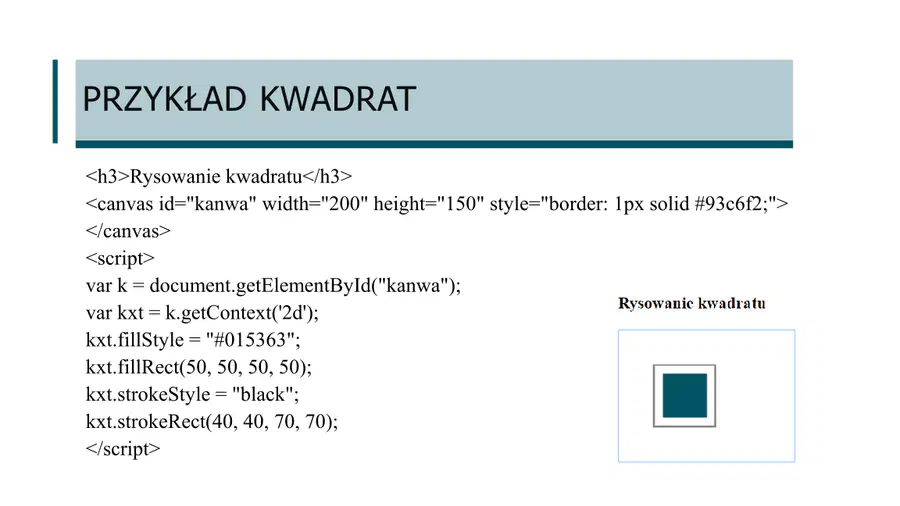 PRZYKŁAD KWADRAT

<h3>Rysowanie kwadratu</h3>
<canvas id="kanwa" width="200" height="150" style="border: 1px solid #93c6f2;">
</canvas>
<script>
var k = document.getElementById("kanwa");
var kxt = k.getContext('2d');
kxt.fillStyle = "#015363";
kxt.fillRect(50, 50, 50, 50);
kxt.strokeStyle = "black";
kxt.strokeRect(40, 40, 70, 70);
</script>

Rysowanie kwadratu